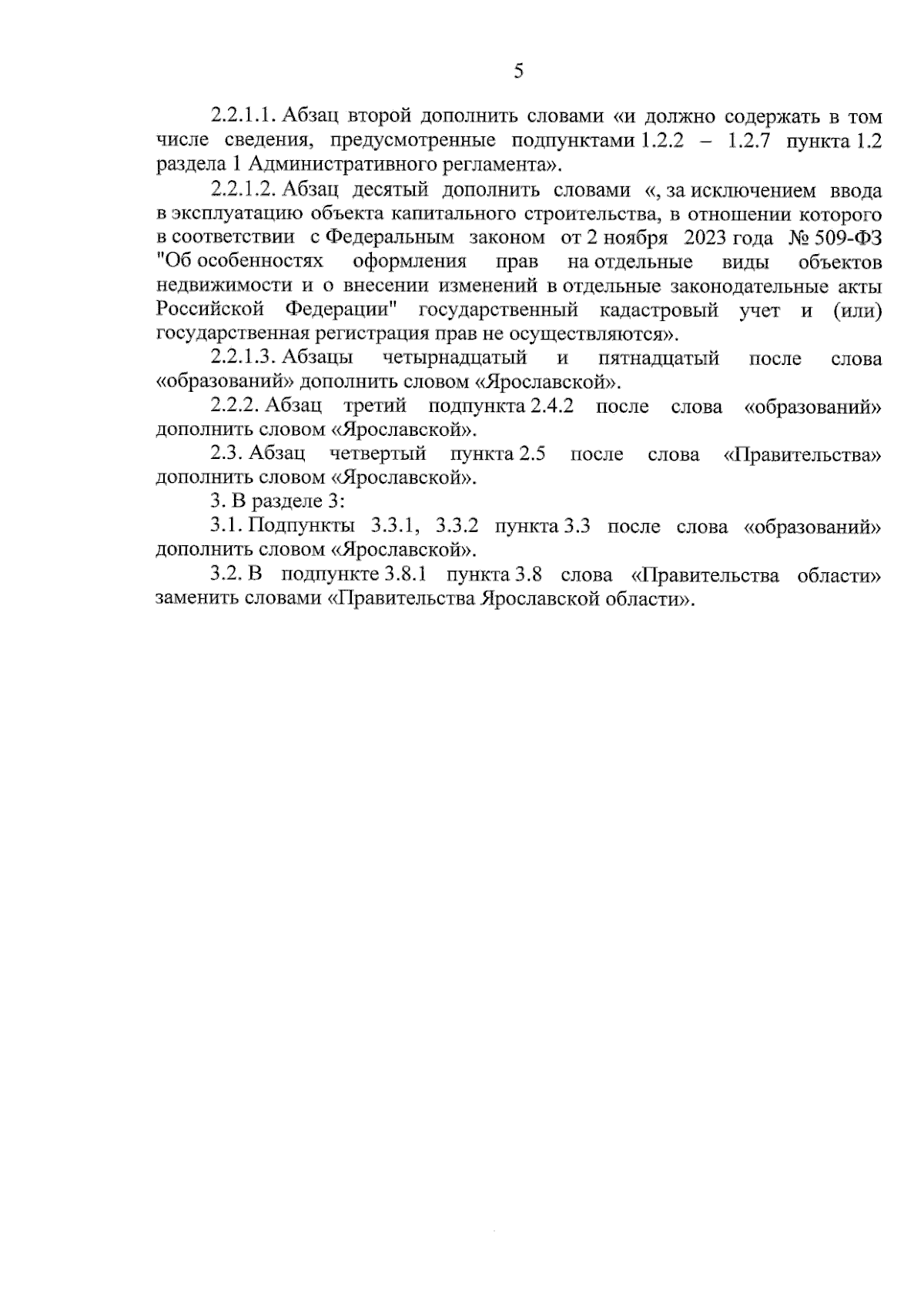 5

2.2.1.1. Абзац второй дополнить словами «и должно содержать в том числе сведения, предусмотренные подпунктами 1.2.2 – 1.2.7 пункта 1.2 раздела 1 Административного регламента».

2.2.1.2. Абзац десятый дополнить словами «, за исключением ввода в эксплуатацию объекта капитального строительства, в отношении которого в соответствии с Федеральным законом от 2 ноября 2023 года № 509-ФЗ "Об особенностях оформления прав на отдельные виды объектов недвижимости и о внесении изменений в отдельные законодательные акты Российской Федерации" государственный кадастровый учет и (или) государственная регистрация прав не осуществляются».

2.2.1.3. Абзацы четырнадцатый и пятнадцатый после слова «образований» дополнить словом «Ярославской».

2.2.2. Абзац третий подпункта 2.4.2 после слова «образований» дополнить словом «Ярославской».

2.3. Абзац четвертый пункта 2.5 после слова «Правительства» дополнить словом «Ярославской».

3. В разделе 3:

3.1. Подпункты 3.3.1, 3.3.2 пункта 3.3 после слова «образований» дополнить словом «Ярославской».

3.2. В подпункте 3.8.1 пункта 3.8 слова «Правительства области» заменить словами «Правительства Ярославской области».